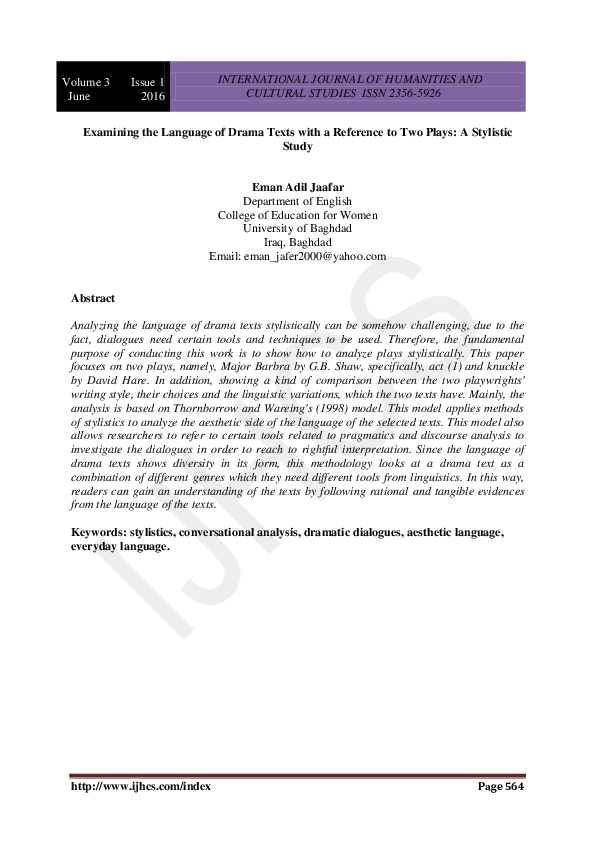 Volume 3 Issue 1
June 2016

INTERNATIONAL JOURNAL OF HUMANITIES AND CULTURAL STUDIES ISSN 2356-5926

Examining the Language of Drama Texts with a Reference to Two Plays: A Stylistic Study

Eman Adil Jaafar
Department of English
College of Education for Women
University of Baghdad
Iraq, Baghdad
Email: eman_jafer2000@yahoo.com

Abstract

Analyzing the language of drama texts stylistically can be somehow challenging, due to the fact, dialogues need certain tools and techniques to be used. Therefore, the fundamental purpose of conducting this work is to show how to analyze plays stylistically. This paper focuses on two plays, namely, Major Barbra by G.B. Shaw, specifically, act (1) and knuckle by David Hare. In addition, showing a kind of comparison between the two playwrights' writing style, their choices and the linguistic variations, which the two texts have. Mainly, the analysis is based on Thornborrow and Wareing's (1998) model. This model applies methods of stylistics to analyze the aesthetic side of the language of the selected texts. This model also allows researchers to refer to certain tools related to pragmatics and discourse analysis to investigate the dialogues in order to reach to rightful interpretation. Since the language of drama texts shows diversity in its form, this methodology looks at a drama text as a combination of different genres which they need different tools from linguistics. In this way, readers can gain an understanding of the texts by following rational and tangible evidences from the language of the texts.

Keywords: stylistics, conversational analysis, dramatic dialogues, aesthetic language, everyday language.

IJHCS

http://www.ijhcs.com/index Page 564